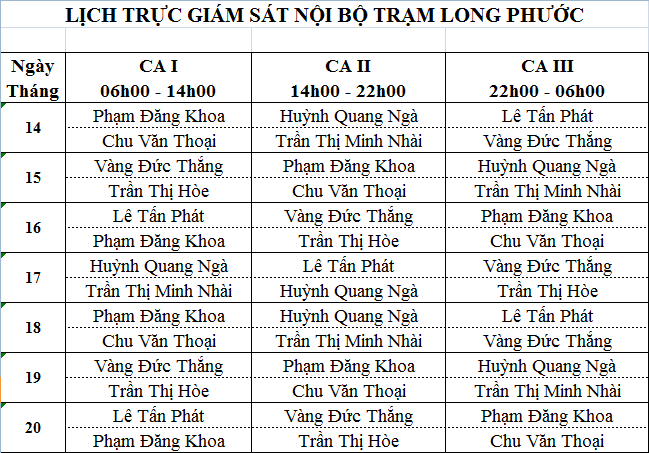 LỊCH TRỰC GIÁM SÁT NỘI BỘ TRẠM LONG PHƯỚC

| Ngày Tháng | CA I 06h00 - 14h00 | CA II 14h00 - 22h00 | CA III 22h00 - 06h00 |
|---|---|---|---|
| 14 | Phạm Đăng Khoa | Huỳnh Quang Ngà | Lê Tấn Phát |
| | Chu Văn Thoại | Trần Thị Minh Nhài | Vàng Đức Thắng |
| 15 | Vàng Đức Thắng | Phạm Đăng Khoa | Huỳnh Quang Ngà |
| | Trần Thị Hòe | Chu Văn Thoại | Trần Thị Minh Nhài |
| 16 | Lê Tấn Phát | Vàng Đức Thắng | Phạm Đăng Khoa |
| | Phạm Đăng Khoa | Trần Thị Hòe | Chu Văn Thoại |
| 17 | Huỳnh Quang Ngà | Lê Tấn Phát | Vàng Đức Thắng |
| | Trần Thị Minh Nhài | Huỳnh Quang Ngà | Trần Thị Hòe |
| 18 | Phạm Đăng Khoa | Huỳnh Quang Ngà | Lê Tấn Phát |
| | Chu Văn Thoại | Trần Thị Minh Nhài | Vàng Đức Thắng |
| 19 | Vàng Đức Thắng | Phạm Đăng Khoa | Huỳnh Quang Ngà |
| | Trần Thị Hòe | Chu Văn Thoại | Trần Thị Minh Nhài |
| 20 | Lê Tấn Phát | Vàng Đức Thắng | Phạm Đăng Khoa |
| | Phạm Đăng Khoa | Trần Thị Hòe | Chu Văn Thoại |